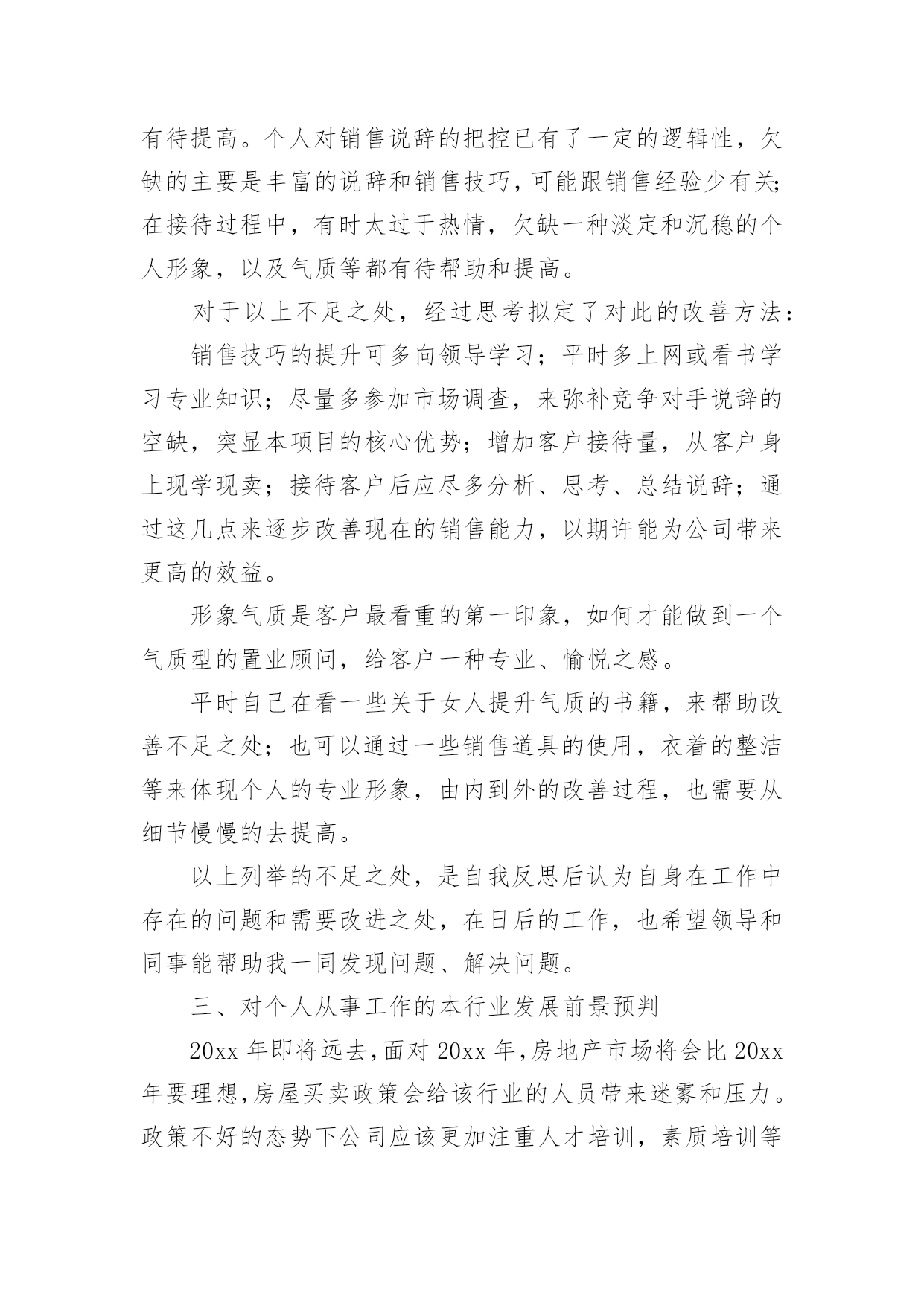 有待提高。个人对销售说辞的把控已有了一定的逻辑性，欠缺的主要是丰富的说辞和销售技巧，可能跟销售经验少有关;在接待过程中，有时太过于热情，欠缺一种淡定和沉稳的个人形象，以及气质等都有待帮助和提高。

对于以上不足之处，经过思考拟定了对此的改善方法：

销售技巧的提升可多向领导学习；平时多上网或看书学习专业知识；尽量多参加市场调查，来弥补竞争对手说辞的空缺，突显本项目的核心优势；增加客户接待量，从客户身上现学现卖；接待客户后应尽多分析、思考、总结说辞；通过这几点来逐步改善现在的销售能力，以期许能为公司带来更高的效益。

形象气质是客户最看重的第一印象，如何才能做到一个气质型的置业顾问，给客户一种专业、愉悦之感。

平时自己在看一些关于女人提升气质的书籍，来帮助改善不足之处；也可以通过一些销售道具的使用，衣着的整洁等来体现个人的专业形象，由内到外的改善过程，也需要从细节慢慢的去提高。

以上列举的不足之处，是自我反思后认为自身在工作中存在的问题和需要改进之处，在日后的工作，也希望领导和同事能帮助我一同发现问题、解决问题。

三、对个人从事工作的本行业发展前景预判

20xx 年即将远去，面对 20xx 年，房地产市场将会比 20xx 年要理想，房屋买卖政策会给该行业的人员带来迷雾和压力。政策不好的态势下公司应该更加注重人才培训，素质培训等